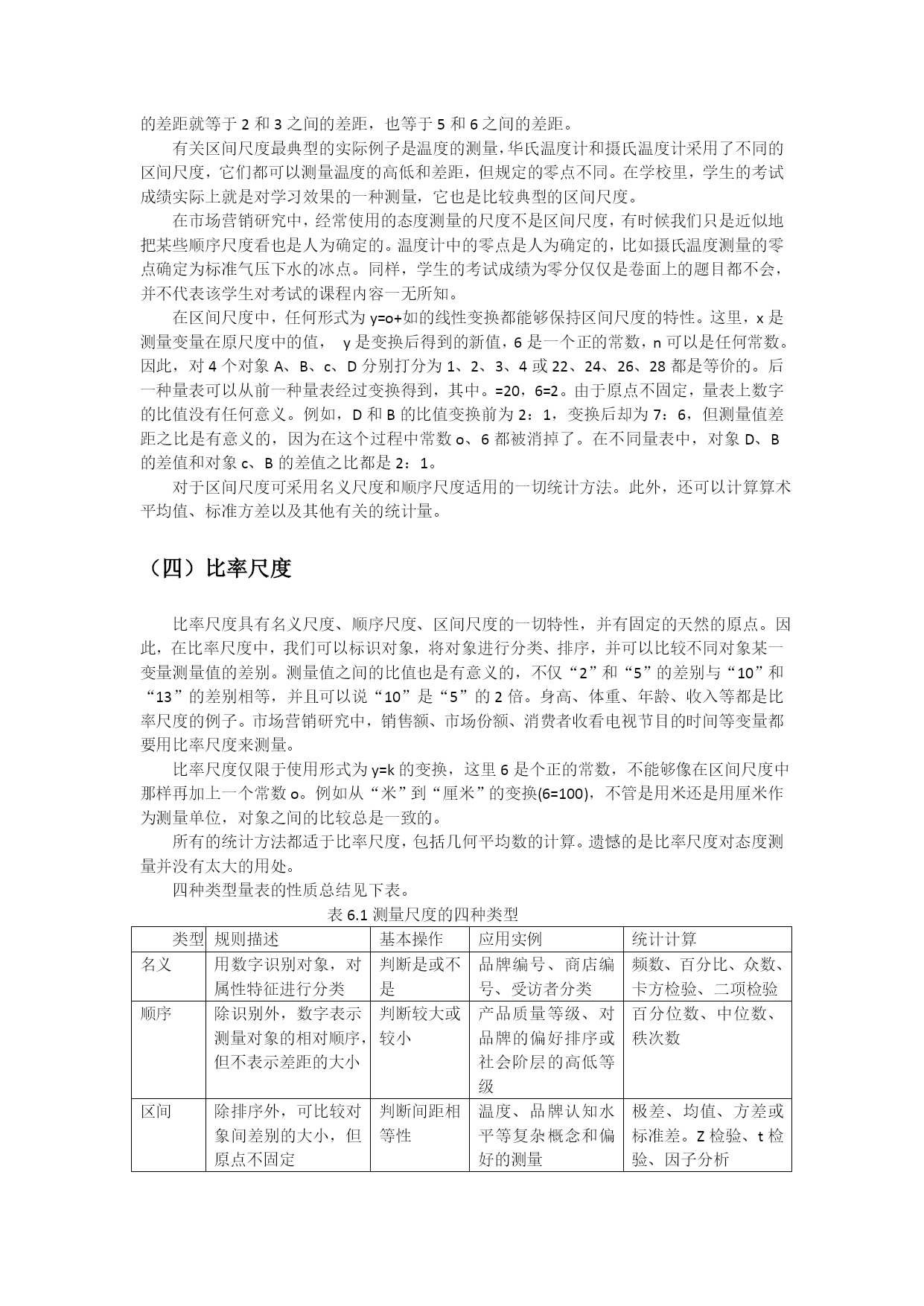 的差距就等于 2 和 3 之间的差距，也等于 5 和 6 之间的差距。

有关区间尺度最典型的实际例子是温度的测量，华氏温度计和摄氏温度计采用了不同的区间尺度，它们都可以测量温度的高低和差距，但规定的零点不同。在学校里，学生的考试成绩实际上就是对学习效果的一种测量，它也是比较典型的区间尺度。

在市场营销研究中，经常使用的态度测量的尺度不是区间尺度，有时候我们只是近似地把某些顺序尺度看也是人为确定的。温度计中的零点是人为确定的，比如摄氏温度测量的零点确定为标准气压下水的冰点。同样，学生的考试成绩为零分仅仅是卷面上的题目都不会，并不代表该学生对考试的课程内容一无所知。

在区间尺度中，任何形式为 y=o+如的线性变换都能够保持区间尺度的特性。这里，x 是测量变量在原尺度中的值，  y 是变换后得到的新值，6 是一个正的常数，n 可以是任何常数。因此，对 4 个对象 A、B、c、D 分别打分为 1、2、3、4 或 22、24、26、28 都是等价的。后一种量表可以从前一种量表经过变换得到，其中。=20，6=2。由于原点不固定，量表上数字的比值没有任何意义。例如，D 和 B 的比值变换前为 2：1，变换后却为 7：6，但测量值差距之比是有意义的，因为在这个过程中常数 o、6 都被消掉了。在不同量表中，对象 D、B 的差值和对象 c、B 的差值之比都是 2：1。

对于区间尺度可采用名义尺度和顺序尺度适用的一切统计方法。此外，还可以计算算术平均值、标准方差以及其他有关的统计量。

（四）比率尺度

比率尺度具有名义尺度、顺序尺度、区间尺度的一切特性，并有固定的天然的原点。因此，在比率尺度中，我们可以标识对象，将对象进行分类、排序，并可以比较不同对象某一变量测量值的差别。测量值之间的比值也是有意义的，不仅“2”和“5”的差别与“10”和“13”的差别相等，并且可以说“10”是“5”的 2 倍。身高、体重、年龄、收入等都是比率尺度的例子。市场营销研究中，销售额、市场份额、消费者收看电视节目的时间等变量都要用比率尺度来测量。

比率尺度仅限于使用形式为 y=k 的变换，这里 6 是个正的常数，不能够像在区间尺度中那样再加上一个常数 o。例如从“米”到“厘米”的变换(6=100)，不管是用米还是用厘米作为测量单位，对象之间的比较总是一致的。

所有的统计方法都适于比率尺度，包括几何平均数的计算。遗憾的是比率尺度对态度测量并没有太大的用处。

四种类型量表的性质总结见下表。

表 6.1 测量尺度的四种类型

| 类型 | 规则描述 | 基本操作 | 应用实例 | 统计计算 |
|---|---|---|---|---|
| 名义 | 用数字识别对象，对属性特征进行分类 | 判断是或不是 | 品牌编号、商店编号、受访者分类 | 频数、百分比、众数、卡方检验、二项检验 |
| 顺序 | 除识别外，数字表示测量对象的相对顺序，但不表示差距的大小 | 判断较大或较小 | 产品质量等级、对品牌的偏好排序或社会阶层的高低等级 | 百分位数、中位数、秩次数 |
| 区间 | 除排序外，可比较对象间差别的大小，但原点不固定 | 判断间距相等性 | 温度、品牌认知水平等复杂概念和偏好的测量 | 极差、均值、方差或标准差。Z 检验、t 检验、因子分析 |